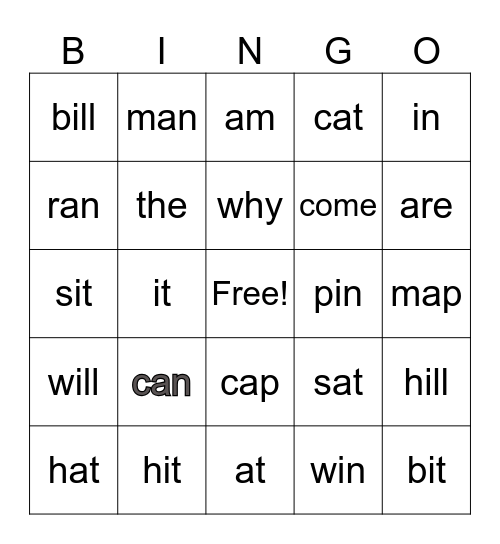 | B | I | N | G | O |
|---|---|---|---|---|
| bill | man | am | cat | in |
| ran | the | why | come | are |
| sit | it | Free! | pin | map |
| will | can | cap | sat | hill |
| hat | hit | at | win | bit |